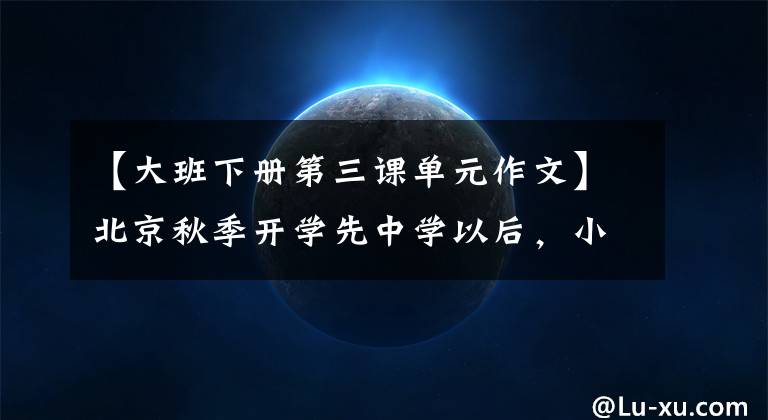 【大班下册第三课单元作文】北京秋季开学先中学以后，小

@Lu-xu.com